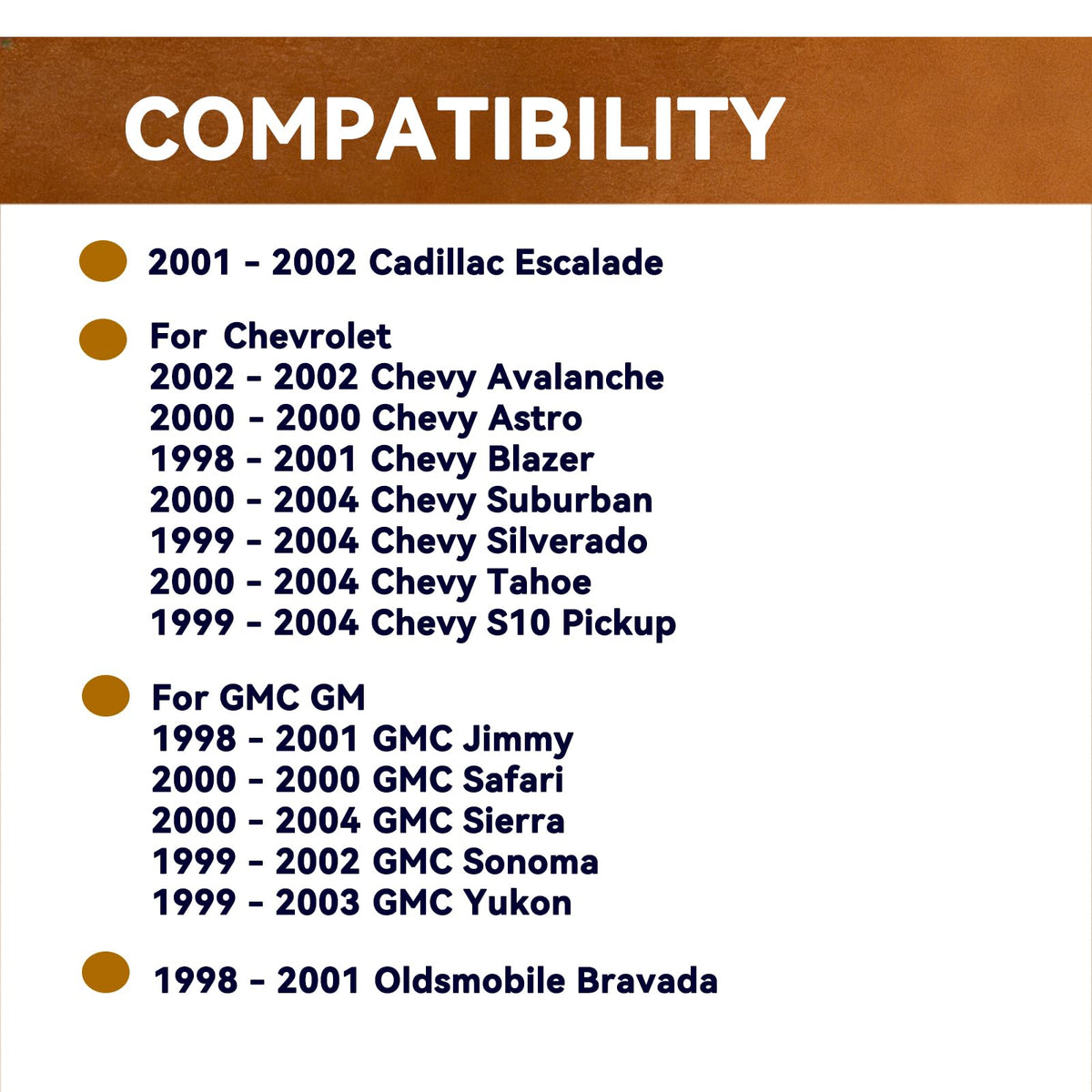 COMPATIBILITY

2001 - 2002 Cadillac Escalade

For Chevrolet
2002 - 2002 Chevy Avalanche
2000 - 2000 Chevy Astro
1998 - 2001 Chevy Blazer
2000 - 2004 Chevy Suburban
1999 - 2004 Chevy Silverado
2000 - 2004 Chevy Tahoe
1999 - 2004 Chevy S10 Pickup

For GMC GM
1998 - 2001 GMC Jimmy
2000 - 2000 GMC Safari
2000 - 2004 GMC Sierra
1999 - 2002 GMC Sonoma
1999 - 2003 GMC Yukon

1998 - 2001 Oldsmobile Bravada